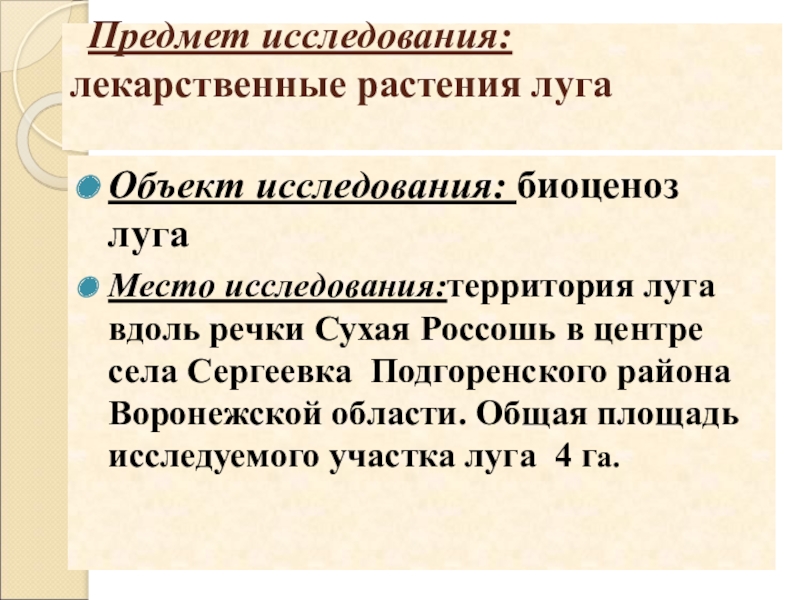 Предмет исследования: лекарственные растения луга

Объект исследования: биоценоз луга

Место исследования:территория луга вдоль речки Сухая Россошь в центре села Сергеевка Подгоренского района Воронежской области. Общая площадь исследуемого участка луга 4 га.